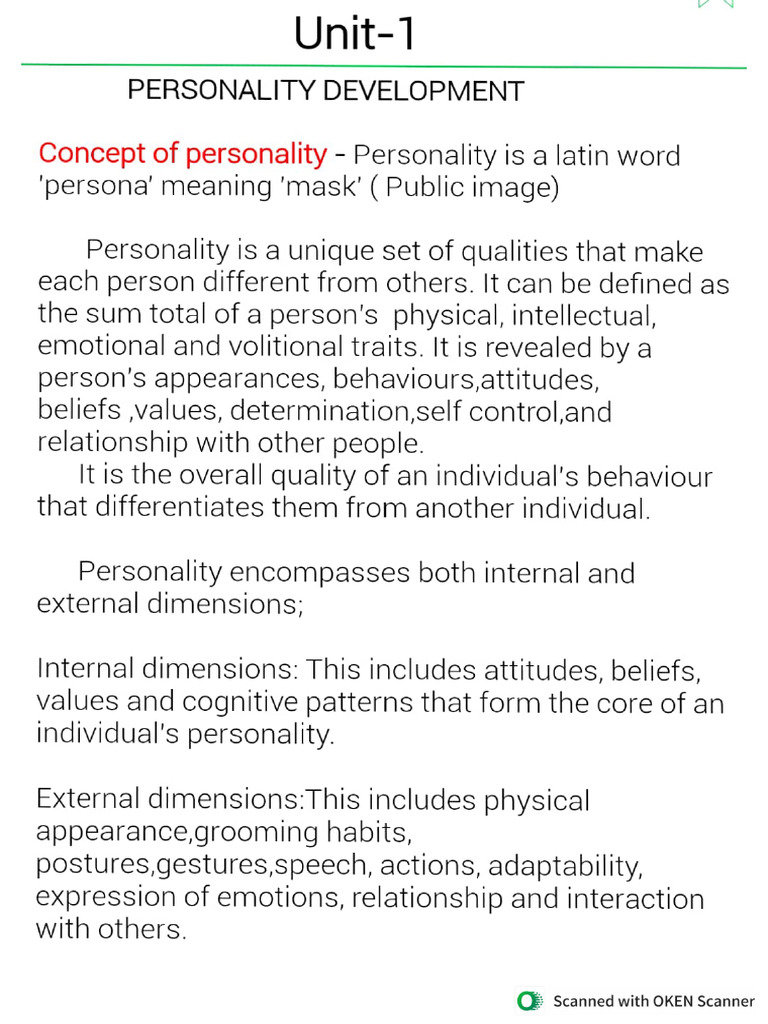 Unit-1

PERSONALITY DEVELOPMENT

Concept of personality - Personality is a latin word 'persona' meaning 'mask' ( Public image)

Personality is a unique set of qualities that make each person different from others. It can be defined as the sum total of a person's physical, intellectual, emotional and volitional traits. It is revealed by a person's appearances, behaviours,attitudes, beliefs ,values, determination,self control,and relationship with other people.
It is the overall quality of an individual's behaviour that differentiates them from another individual.

Personality encompasses both internal and external dimensions;

Internal dimensions: This includes attitudes, beliefs, values and cognitive patterns that form the core of an individual's personality.

External dimensions:This includes physical appearance,grooming habits, postures,gestures,speech, actions, adaptability, expression of emotions, relationship and interaction with others.

Scanned with OKEN Scanner